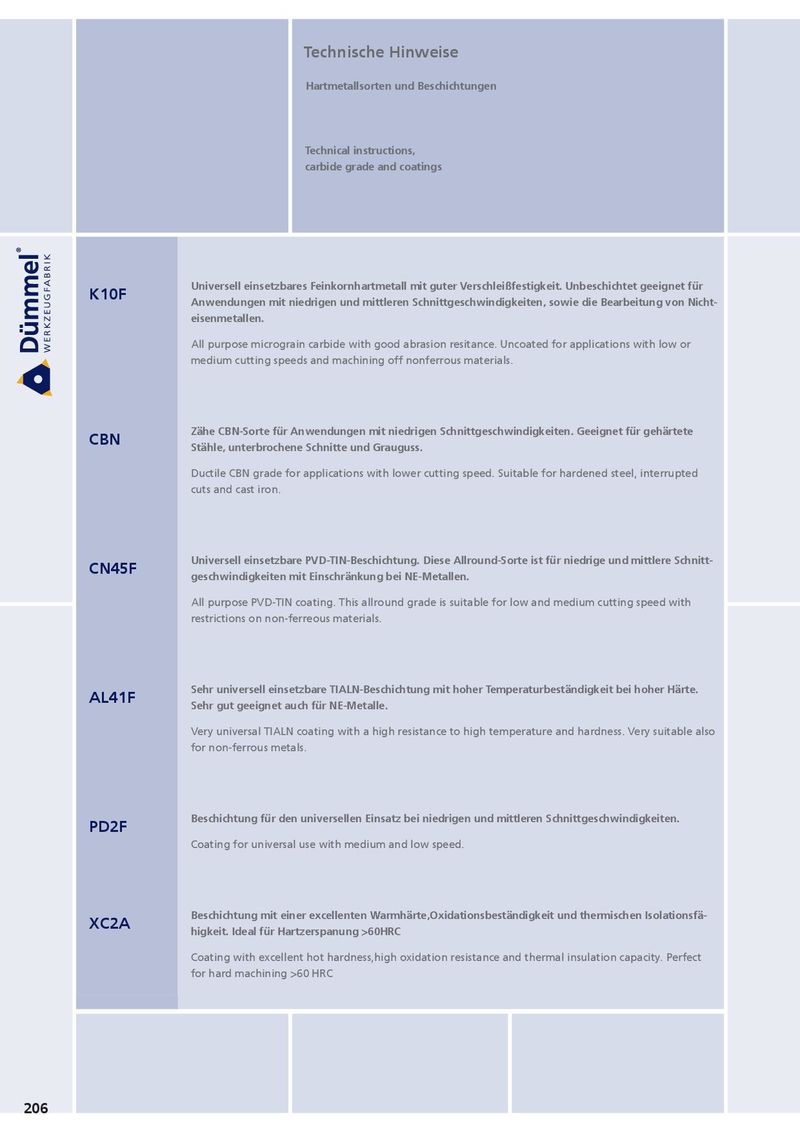 Technische Hinweise

Hartmetallsorten und Beschichtungen

Technical instructions,
carbide grade and coatings

Dümmel®
WERKZEUGFABRIK

K10F

Universell einsetzbares Feinkornhartmetall mit guter Verschleißfestigkeit. Unbeschichtet geeignet für Anwendungen mit niedrigen und mittleren Schnittgeschwindigkeiten, sowie die Bearbeitung von Nichteisenmetallen.

All purpose micrograin carbide with good abrasion resitance. Uncoated for applications with low or medium cutting speeds and machining off nonferrous materials.

CBN

Zähe CBN-Sorte für Anwendungen mit niedrigen Schnittgeschwindigkeiten. Geeignet für gehärtete Stähle, unterbrochene Schnitte und Grauguss.

Ductile CBN grade for applications with lower cutting speed. Suitable for hardened steel, interrupted cuts and cast iron.

CN45F

Universell einsetzbare PVD-TIN-Beschichtung. Diese Allround-Sorte ist für niedrige und mittlere Schnittgeschwindigkeiten mit Einschränkung bei NE-Metallen.

All purpose PVD-TIN coating. This allround grade is suitable for low and medium cutting speed with restrictions on non-ferreous materials.

AL41F

Sehr universell einsetzbare TIALN-Beschichtung mit hoher Temperaturbeständigkeit bei hoher Härte. Sehr gut geeignet auch für NE-Metalle.

Very universal TIALN coating with a high resistance to high temperature and hardness. Very suitable also for non-ferrous metals.

PD2F

Beschichtung für den universellen Einsatz bei niedrigen und mittleren Schnittgeschwindigkeiten.

Coating for universal use with medium and low speed.

XC2A

Beschichtung mit einer excellenten Warmhärte,Oxidationsbeständigkeit und thermischen Isolationsfähigkeit. Ideal für Hartzerspanung >60HRC

Coating with excellent hot hardness,high oxidation resistance and thermal insulation capacity. Perfect for hard machining >60 HRC

206